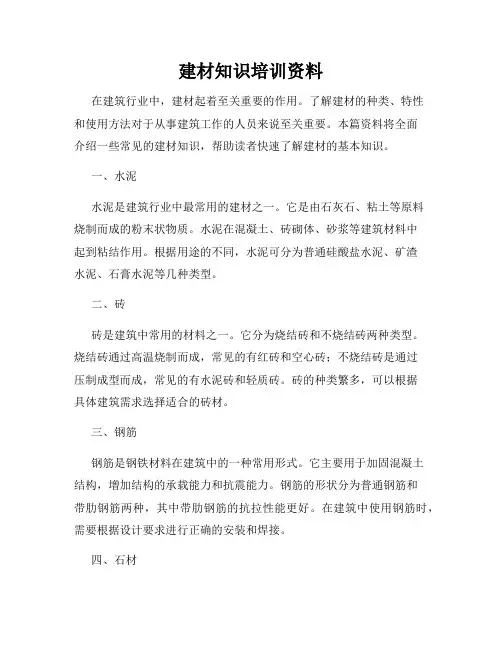 建材知识培训资料

在建筑行业中，建材起着至关重要的作用。了解建材的种类、特性和使用方法对于从事建筑工作的人员来说至关重要。本篇资料将全面介绍一些常见的建材知识，帮助读者快速了解建材的基本知识。

一、水泥

水泥是建筑行业中最常用的建材之一。它是由石灰石、粘土等原料烧制而成的粉末状物质。水泥在混凝土、砖砌体、砂浆等建筑材料中起到粘结作用。根据用途的不同，水泥可分为普通硅酸盐水泥、矿渣水泥、石膏水泥等几种类型。

二、砖

砖是建筑中常用的材料之一。它分为烧结砖和不烧结砖两种类型。烧结砖通过高温烧制而成，常见的有红砖和空心砖；不烧结砖是通过压制成型而成，常见的有水泥砖和轻质砖。砖的种类繁多，可以根据具体建筑需求选择适合的砖材。

三、钢筋

钢筋是钢铁材料在建筑中的一种常用形式。它主要用于加固混凝土结构，增加结构的承载能力和抗震能力。钢筋的形状分为普通钢筋和带肋钢筋两种，其中带肋钢筋的抗拉性能更好。在建筑中使用钢筋时，需要根据设计要求进行正确的安装和焊接。

四、石材